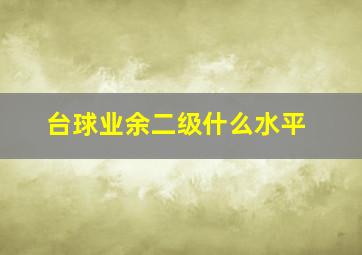 台球业余二级什么水平